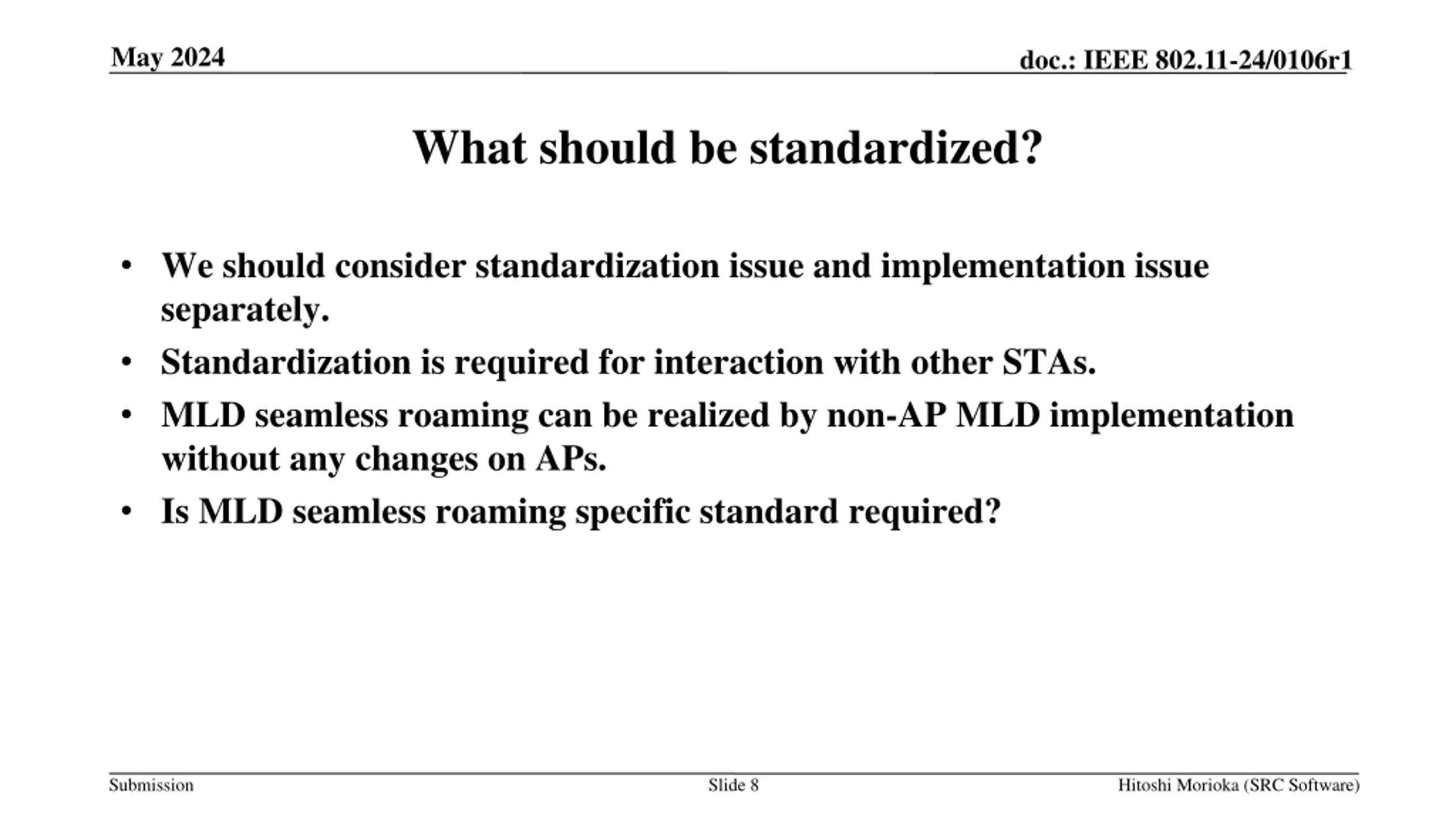 May 2024

doc.: IEEE 802.11-24/0106r1

What should be standardized?

• We should consider standardization issue and implementation issue separately.
• Standardization is required for interaction with other STAs.
• MLD seamless roaming can be realized by non-AP MLD implementation without any changes on APs.
• Is MLD seamless roaming specific standard required?

Submission

Slide 8

Hitoshi Morioka (SRC Software)